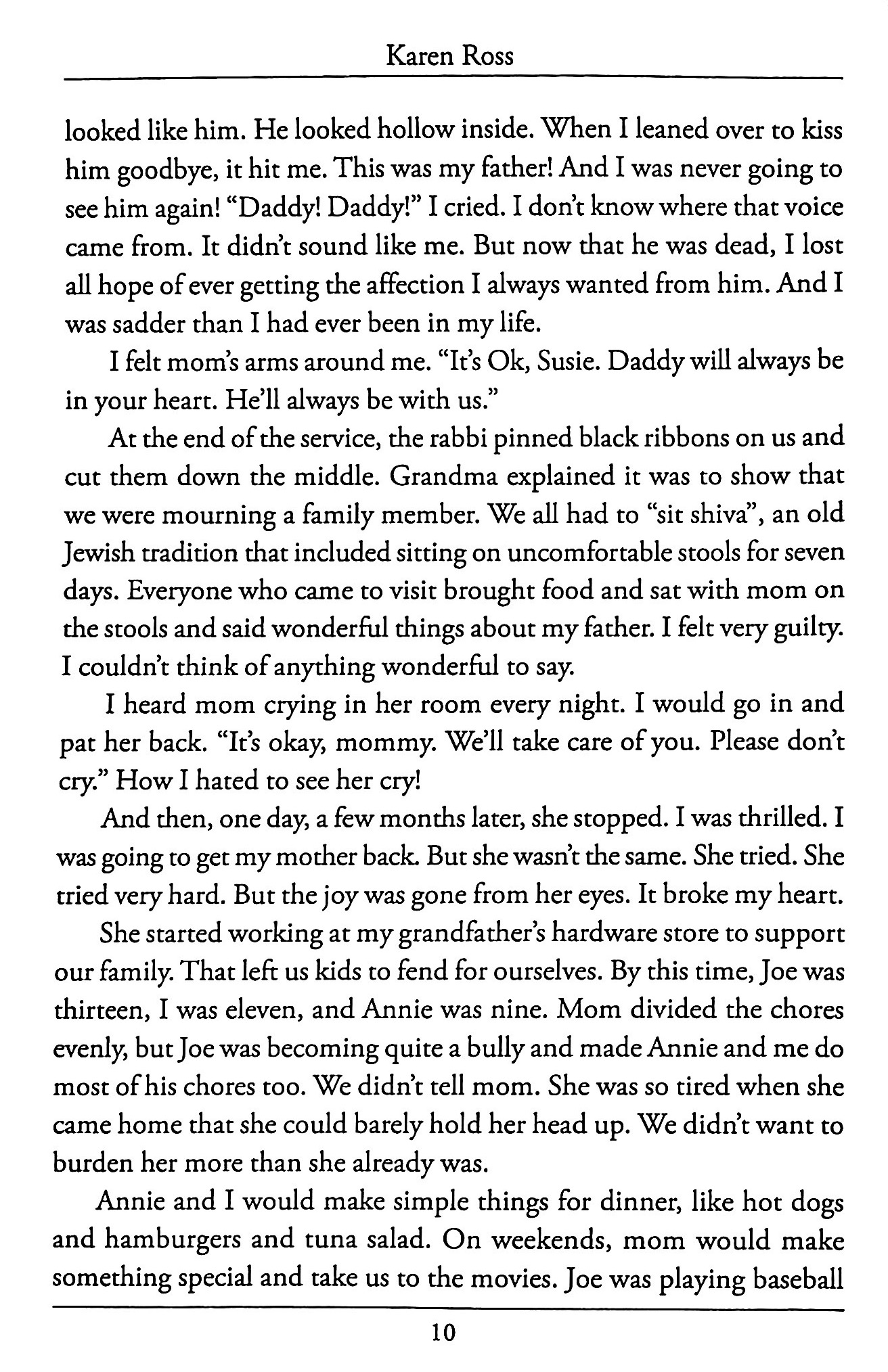 Karen Ross

looked like him. He looked hollow inside. When I leaned over to kiss him goodbye, it hit me. This was my father! And I was never going to see him again! "Daddy! Daddy!" I cried. I don't know where that voice came from. It didn't sound like me. But now that he was dead, I lost all hope of ever getting the affection I always wanted from him. And I was sadder than I had ever been in my life.

I felt mom's arms around me. "It's Ok, Susie. Daddy will always be in your heart. He'll always be with us."

At the end of the service, the rabbi pinned black ribbons on us and cut them down the middle. Grandma explained it was to show that we were mourning a family member. We all had to "sit shiva", an old Jewish tradition that included sitting on uncomfortable stools for seven days. Everyone who came to visit brought food and sat with mom on the stools and said wonderful things about my father. I felt very guilty. I couldn't think of anything wonderful to say.

I heard mom crying in her room every night. I would go in and pat her back. "It's okay, mommy. We'll take care of you. Please don't cry." How I hated to see her cry!

And then, one day, a few months later, she stopped. I was thrilled. I was going to get my mother back. But she wasn't the same. She tried. She tried very hard. But the joy was gone from her eyes. It broke my heart.

She started working at my grandfather's hardware store to support our family. That left us kids to fend for ourselves. By this time, Joe was thirteen, I was eleven, and Annie was nine. Mom divided the chores evenly, but Joe was becoming quite a bully and made Annie and me do most of his chores too. We didn't tell mom. She was so tired when she came home that she could barely hold her head up. We didn't want to burden her more than she already was.

Annie and I would make simple things for dinner, like hot dogs and hamburgers and tuna salad. On weekends, mom would make something special and take us to the movies. Joe was playing baseball

10